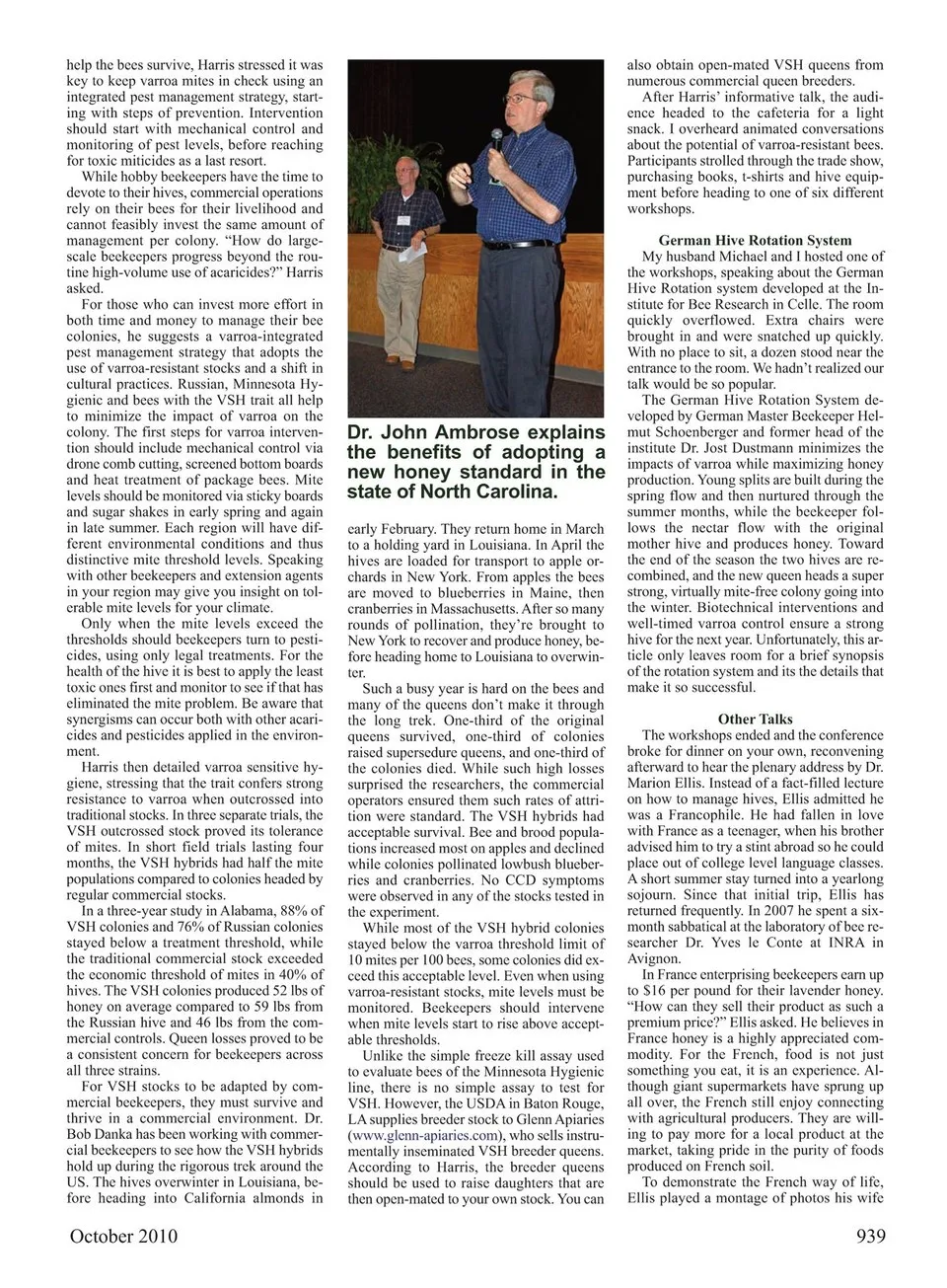 help the bees survive, Harris stressed it was key to keep varroa mites in check using an integrated pest management strategy, starting with steps of prevention. Intervention should start with mechanical control and monitoring of pest levels, before reaching for toxic miticides as a last resort.

While hobby beekeepers have the time to devote to their hives, commercial operations rely on their bees for their livelihood and cannot feasibly invest the same amount of management per colony. "How do large-scale beekeepers progress beyond the routine high-volume use of acaricides?" Harris asked.

For those who can invest more effort in both time and money to manage their bee colonies, he suggests a varroa-integrated pest management strategy that adopts the use of varroa-resistant stocks and a shift in cultural practices. Russian, Minnesota Hygienic and bees with the VSH trait all help to minimize the impact of varroa on the colony. The first steps for varroa intervention should include mechanical control via drone comb cutting, screened bottom boards and heat treatment of package bees. Mite levels should be monitored via sticky boards and sugar shakes in early spring and again in late summer. Each region will have different environmental conditions and thus distinctive mite threshold levels. Speaking with other beekeepers and extension agents in your region may give you insight on tolerable mite levels for your climate.

Only when the mite levels exceed the thresholds should beekeepers turn to pesticides, using only legal treatments. For the health of the hive it is best to apply the least toxic ones first and monitor to see if that has eliminated the mite problem. Be aware that synergisms can occur both with other acaricides and pesticides applied in the environment.

Harris then detailed varroa sensitive hygiene, stressing that the trait confers strong resistance to varroa when outcrossed into traditional stocks. In three separate trials, the VSH outcrossed stock proved its tolerance of mites. In short field trials lasting four months, the VSH hybrids had half the mite populations compared to colonies headed by regular commercial stocks.

In a three-year study in Alabama, 88% of VSH colonies and 76% of Russian colonies stayed below a treatment threshold, while the traditional commercial stock exceeded the economic threshold of mites in 40% of hives. The VSH colonies produced 52 lbs of honey on average compared to 59 lbs from the Russian hive and 46 lbs from the commercial controls. Queen losses proved to be a consistent concern for beekeepers across all three strains.

For VSH stocks to be adapted by commercial beekeepers, they must survive and thrive in a commercial environment. Dr. Bob Danka has been working with commercial beekeepers to see how the VSH hybrids hold up during the rigorous trek around the US. The hives overwinter in Louisiana, before heading into California almonds in

Dr. John Ambrose explains the benefits of adopting a new honey standard in the state of North Carolina.

early February. They return home in March to a holding yard in Louisiana. In April the hives are loaded for transport to apple orchards in New York. From apples the bees are moved to blueberries in Maine, then cranberries in Massachusetts. After so many rounds of pollination, they're brought to New York to recover and produce honey, before heading home to Louisiana to overwinter.

Such a busy year is hard on the bees and many of the queens don't make it through the long trek. One-third of the original queens survived, one-third of colonies raised supersedure queens, and one-third of the colonies died. While such high losses surprised the researchers, the commercial operators ensured them such rates of attrition were standard. The VSH hybrids had acceptable survival. Bee and brood populations increased most on apples and declined while colonies pollinated lowbush blueberries and cranberries. No CCD symptoms were observed in any of the stocks tested in the experiment.

While most of the VSH hybrid colonies stayed below the varroa threshold limit of 10 mites per 100 bees, some colonies did exceed this acceptable level. Even when using varroa-resistant stocks, mite levels must be monitored. Beekeepers should intervene when mite levels start to rise above acceptable thresholds.

Unlike the simple freeze kill assay used to evaluate bees of the Minnesota Hygienic line, there is no simple assay to test for VSH. However, the USDA in Baton Rouge, LA supplies breeder stock to Glenn Apiaries (www.glenn-apiaries.com), who sells instrumentally inseminated VSH breeder queens. According to Harris, the breeder queens should be used to raise daughters that are then open-mated to your own stock. You can also obtain open-mated VSH queens from numerous commercial queen breeders.

After Harris' informative talk, the audience headed to the cafeteria for a light snack. I overheard animated conversations about the potential of varroa-resistant bees. Participants strolled through the trade show, purchasing books, t-shirts and hive equipment before heading to one of six different workshops.

German Hive Rotation System

My husband Michael and I hosted one of the workshops, speaking about the German Hive Rotation system developed at the Institute for Bee Research in Celle. The room quickly overflowed. Extra chairs were brought in and were snatched up quickly. With no place to sit, a dozen stood near the entrance to the room. We hadn't realized our talk would be so popular.

The German Hive Rotation System developed by German Master Beekeeper Helmut Schoenberger and former head of the institute Dr. Jost Dustmann minimizes the impacts of varroa while maximizing honey production. Young splits are built during the spring flow and then nurtured through the summer months, while the beekeeper follows the nectar flow with the original mother hive and produces honey. Toward the end of the season the two hives are recombined, and the new queen heads a super strong, virtually mite-free colony going into the winter. Biotechnical interventions and well-timed varroa control ensure a strong hive for the next year. Unfortunately, this article only leaves room for a brief synopsis of the rotation system and its the details that make it so successful.

Other Talks

The workshops ended and the conference broke for dinner on your own, reconvening afterward to hear the plenary address by Dr. Marion Ellis. Instead of a fact-filled lecture on how to manage hives, Ellis admitted he was a Francophile. He had fallen in love with France as a teenager, when his brother advised him to try a stint abroad so he could place out of college level language classes. A short summer stay turned into a yearlong sojourn. Since that initial trip, Ellis has returned frequently. In 2007 he spent a six-month sabbatical at the laboratory of bee researcher Dr. Yves le Conte at INRA in Avignon.

In France enterprising beekeepers earn up to $16 per pound for their lavender honey. "How can they sell their product as such a premium price?" Ellis asked. He believes in France honey is a highly appreciated commodity. For the French, food is not just something you eat, it is an experience. Although giant supermarkets have sprung up all over, the French still enjoy connecting with agricultural producers. They are willing to pay more for a local product at the market, taking pride in the purity of foods produced on French soil.

To demonstrate the French way of life, Ellis played a montage of photos his wife

October 2010

939